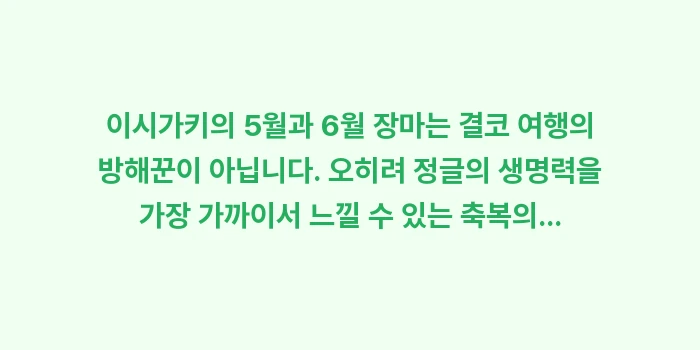 이시가키의 5월과 6월 장마는 결코 여행의 방해꾼이 아닙니다. 오히려 정글의 생명력을 가장 가까이서 느낄 수 있는 축복의...